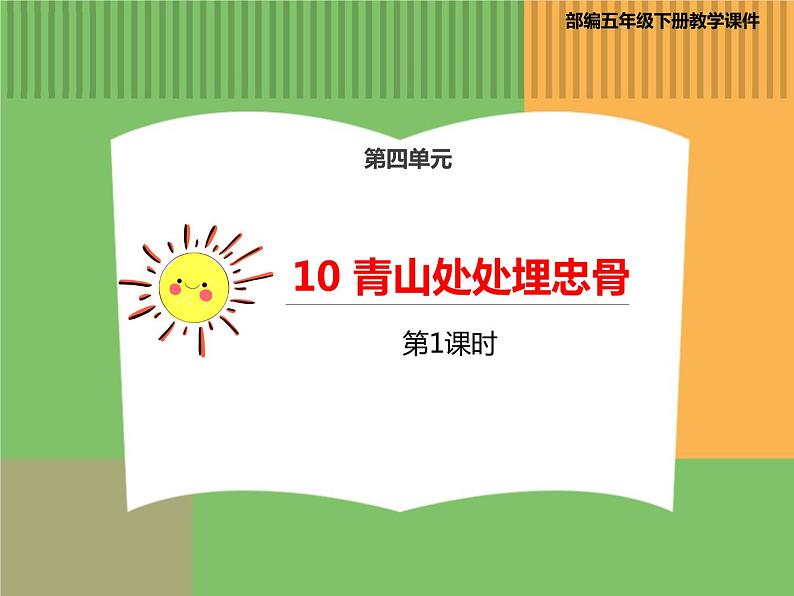 部编五年级下册教学课件

第四单元

10 青山处处埋忠骨

第1课时